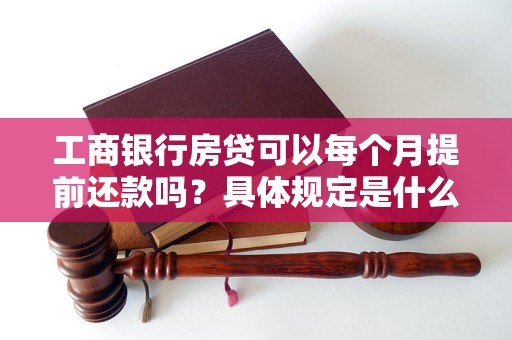 工商银行房贷可以每个月提前还款吗？具体规定是什么